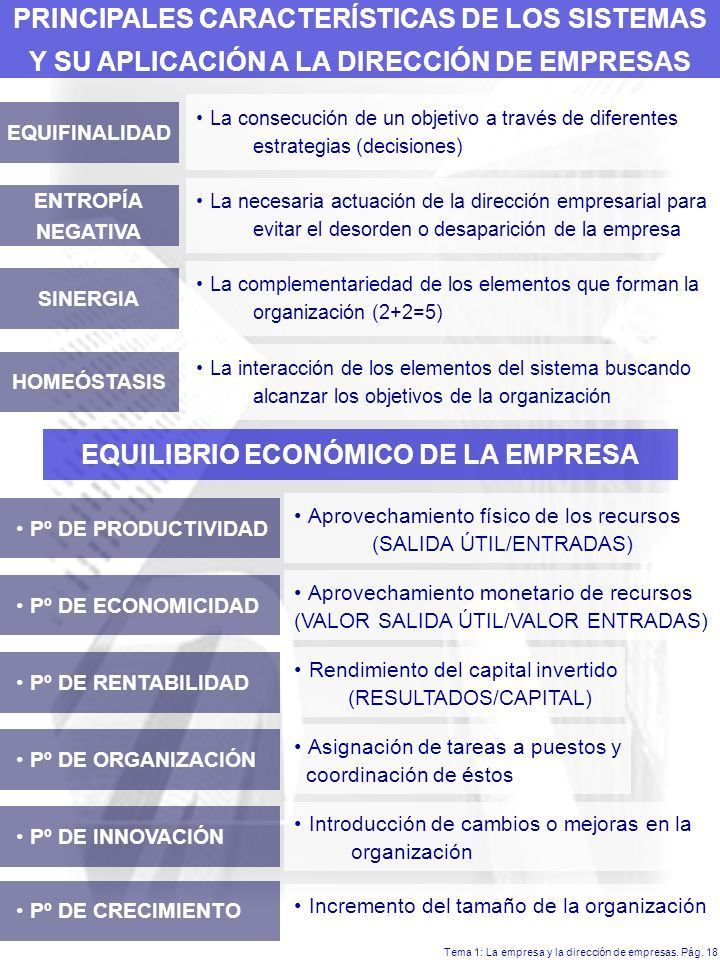 PRINCIPALES CARACTERÍSTICAS DE LOS SISTEMAS Y SU APLICACIÓN A LA DIRECCIÓN DE EMPRESAS

EQUIFINALIDAD
• La consecución de un objetivo a través de diferentes estrategias (decisiones)

ENTROPÍA NEGATIVA
• La necesaria actuación de la dirección empresarial para evitar el desorden o desaparición de la empresa

SINERGIA
• La complementariedad de los elementos que forman la organización (2+2=5)

HOMEÓSTASIS
• La interacción de los elementos del sistema buscando alcanzar los objetivos de la organización

EQUILIBRIO ECONÓMICO DE LA EMPRESA

• Pº DE PRODUCTIVIDAD
• Aprovechamiento físico de los recursos (SALIDA ÚTIL/ENTRADAS)

• Pº DE ECONOMICIDAD
• Aprovechamiento monetario de recursos (VALOR SALIDA ÚTIL/VALOR ENTRADAS)

• Pº DE RENTABILIDAD
• Rendimiento del capital invertido (RESULTADOS/CAPITAL)

• Pº DE ORGANIZACIÓN
• Asignación de tareas a puestos y coordinación de éstos

• Pº DE INNOVACIÓN
• Introducción de cambios o mejoras en la organización

• Pº DE CRECIMIENTO
• Incremento del tamaño de la organización

Tema 1: La empresa y la dirección de empresas. Pág. 18